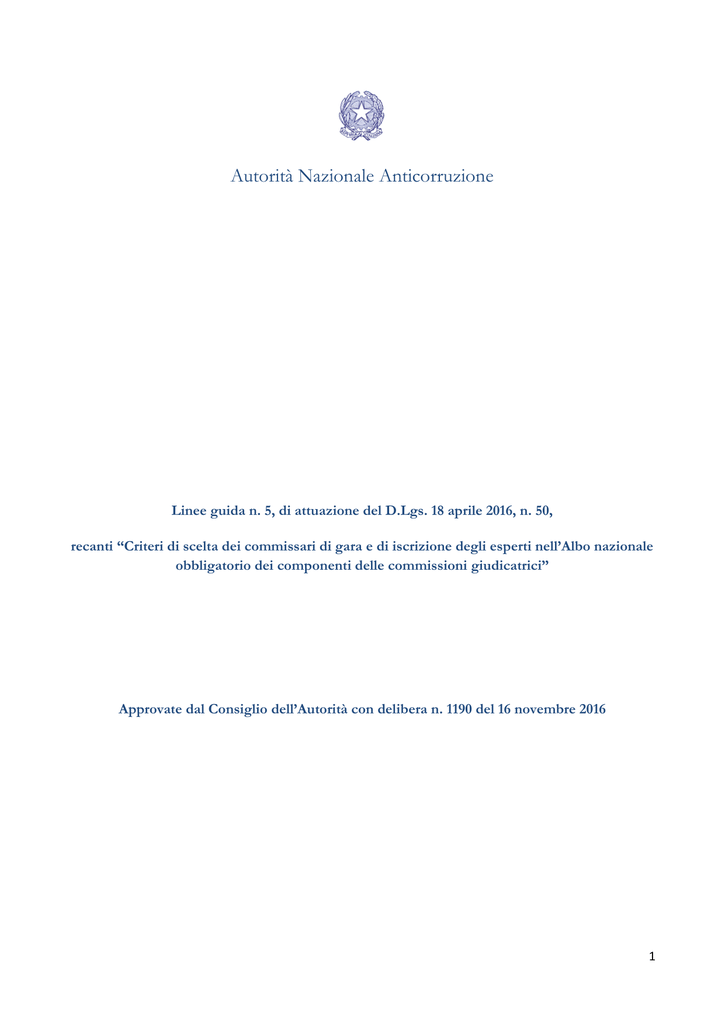 Autorità Nazionale Anticorruzione

Linee guida n. 5, di attuazione del D.Lgs. 18 aprile 2016, n. 50,

recanti “Criteri di scelta dei commissari di gara e di iscrizione degli esperti nell’Albo nazionale obbligatorio dei componenti delle commissioni giudicatrici”

Approvate dal Consiglio dell’Autorità con delibera n. 1190 del 16 novembre 2016

1